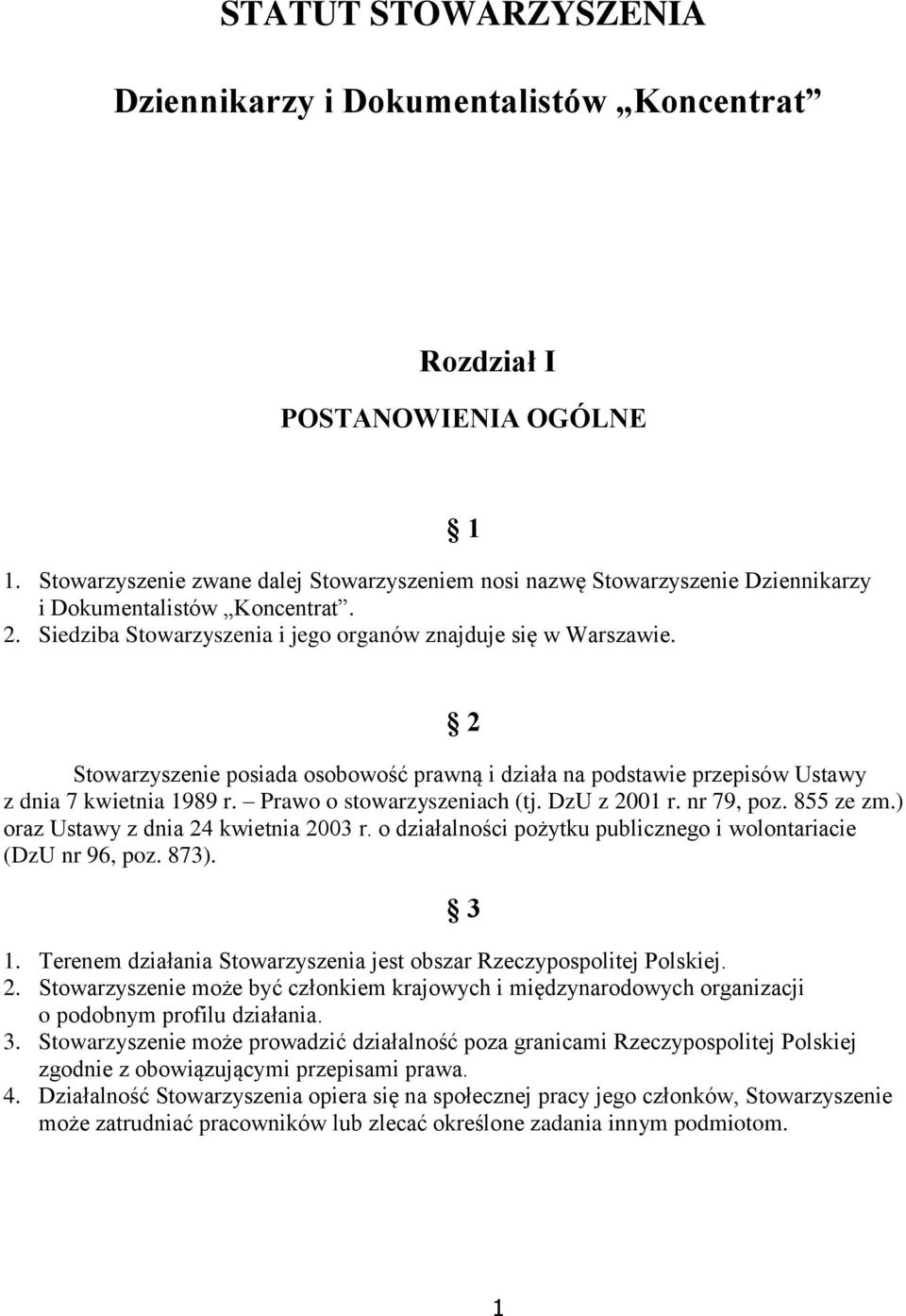 STATUT STOWARZYSZENIA

Dziennikarzy i Dokumentalistów „Koncentrat”

Rozdział I

POSTANOWIENIA OGÓLNE

1

1. Stowarzyszenie zwane dalej Stowarzyszeniem nosi nazwę Stowarzyszenie Dziennikarzy i Dokumentalistów „Koncentrat”.
2. Siedziba Stowarzyszenia i jego organów znajduje się w Warszawie.

2

Stowarzyszenie posiada osobowość prawną i działa na podstawie przepisów Ustawy z dnia 7 kwietnia 1989 r. – Prawo o stowarzyszeniach (tj. DzU z 2001 r. nr 79, poz. 855 ze zm.) oraz Ustawy z dnia 24 kwietnia 2003 r. o działalności pożytku publicznego i wolontariacie (DzU nr 96, poz. 873).

3

1. Terenem działania Stowarzyszenia jest obszar Rzeczypospolitej Polskiej.
2. Stowarzyszenie może być członkiem krajowych i międzynarodowych organizacji o podobnym profilu działania.
3. Stowarzyszenie może prowadzić działalność poza granicami Rzeczypospolitej Polskiej zgodnie z obowiązującymi przepisami prawa.
4. Działalność Stowarzyszenia opiera się na społecznej pracy jego członków, Stowarzyszenie może zatrudniać pracowników lub zlecać określone zadania innym podmiotom.

1